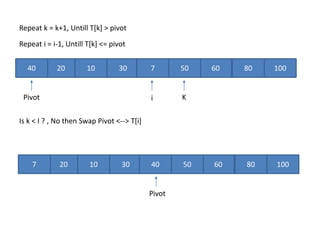 Repeat k = k+1, Untill T[k] > pivot

Repeat i = i-1, Untill T[k] <= pivot

| 40 | 20 | 10 | 30 | 7 | 50 | 60 | 80 | 100 |
|---|---|---|---|---|---|---|---|---|

Pivot

i

K

Is k < I ? , No then Swap Pivot <--> T[i]

| 7 | 20 | 10 | 30 | 40 | 50 | 60 | 80 | 100 |
|---|---|---|---|---|---|---|---|---|

Pivot